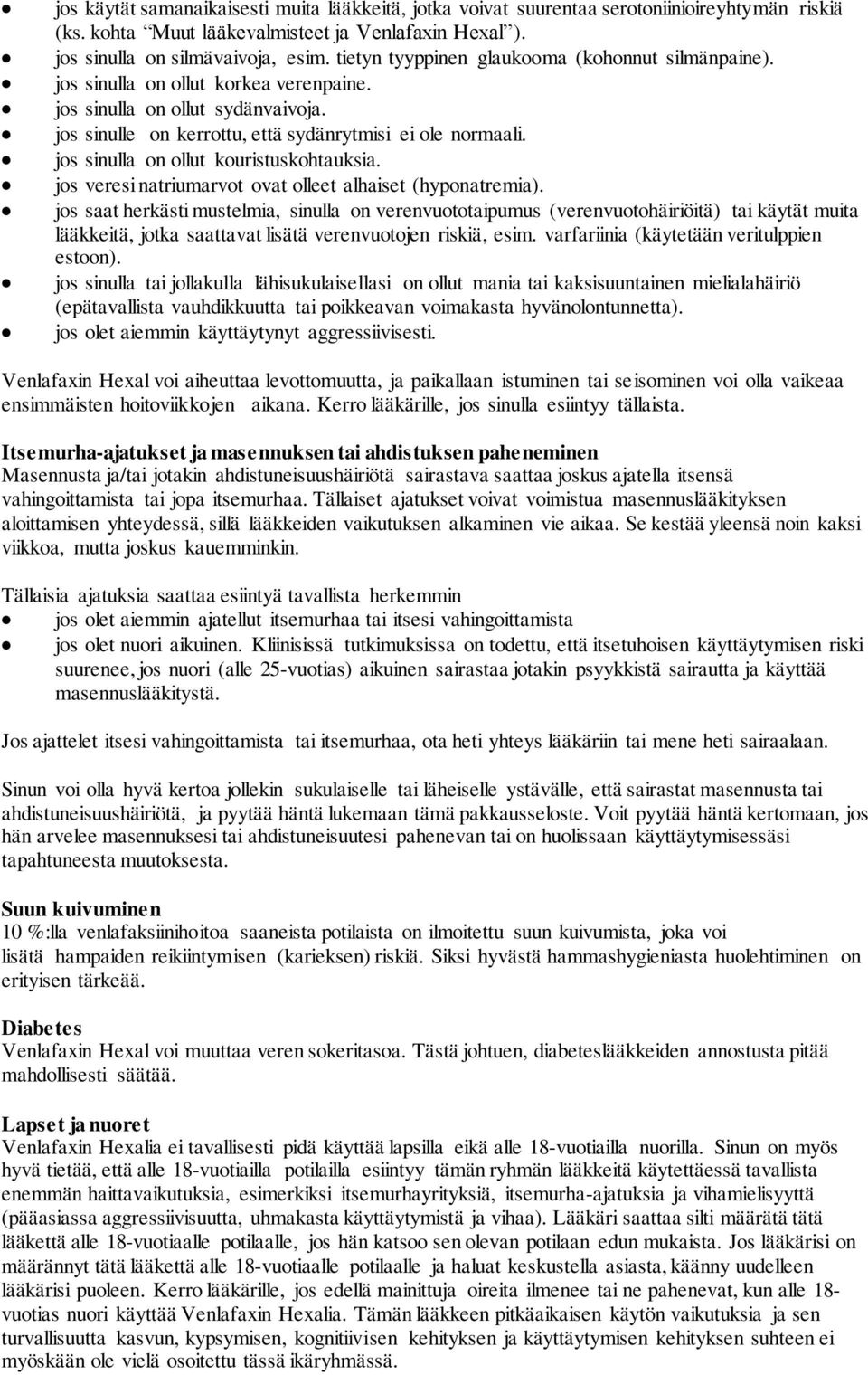 • jos käytät samanaikaisesti muita lääkkeitä, jotka voivat suurentaa serotoniinioireyhtymän riskiä (ks. kohta "Muut lääkevalmisteet ja Venlafaxin Hexal").
• jos sinulla on silmävaivoja, esim. tietyn tyyppinen glaukooma (kohonnut silmänpaine).
• jos sinulla on ollut korkea verenpaine.
• jos sinulla on ollut sydänvaivoja.
• jos sinulle on kerrottu, että sydänrytmisi ei ole normaali.
• jos sinulla on ollut kouristuskohtauksia.
• jos veresi natriumarvot ovat olleet alhaiset (hyponatremia).
• jos saat herkästi mustelmia, sinulla on verenvuototaipumus (verenvuotohäiriöitä) tai käytät muita lääkkeitä, jotka saattavat lisätä verenvuotojen riskiä, esim. varfariinia (käytetään veritulppien estoon).
• jos sinulla tai jollakulla lähisukulaisellasi on ollut mania tai kaksisuuntainen mielialahäiriö (epätavallista vauhdikkuutta tai poikkeavan voimakasta hyvänolontunnetta).
• jos olet aiemmin käyttäytynyt aggressiivisesti.

Venlafaxin Hexal voi aiheuttaa levottomuutta, ja paikallaan istuminen tai seisominen voi olla vaikeaa ensimmäisten hoitoviikkojen aikana. Kerro lääkärille, jos sinulla esiintyy tällaista.

Itsemurha-ajatukset ja masennuksen tai ahdistuksen paheneminen
Masennusta ja/tai jotakin ahdistuneisuushäiriötä sairastava saattaa joskus ajatella itsensä vahingoittamista tai jopa itsemurhaa. Tällaiset ajatukset voivat voimistua masennuslääkityksen aloittamisen yhteydessä, sillä lääkkeiden vaikutuksen alkaminen vie aikaa. Se kestää yleensä noin kaksi viikkoa, mutta joskus kauemminkin.

Tällaisia ajatuksia saattaa esiintyä tavallista herkemmin
• jos olet aiemmin ajatellut itsemurhaa tai itsesi vahingoittamista
• jos olet nuori aikuinen. Kliinisissä tutkimuksissa on todettu, että itsetuhoisen käyttäytymisen riski suurenee, jos nuori (alle 25-vuotias) aikuinen sairastaa jotakin psyykkistä sairautta ja käyttää masennuslääkitystä.

Jos ajattelet itsesi vahingoittamista tai itsemurhaa, ota heti yhteys lääkäriin tai mene heti sairaalaan.

Sinun voi olla hyvä kertoa jollekin sukulaiselle tai läheiselle ystävälle, että sairastat masennusta tai ahdistuneisuushäiriötä, ja pyytää häntä lukemaan tämä pakkausseloste. Voit pyytää häntä kertomaan, jos hän arvelee masennuksesi tai ahdistuneisuutesi pahenevan tai on huolissaan käyttäytymisessäsi tapahtuneesta muutoksesta.

Suun kuivuminen
10 %:lla venlafaksiinihoitoa saaneista potilaista on ilmoitettu suun kuivumista, joka voi lisätä hampaiden reikiintymisen (karieksen) riskiä. Siksi hyvästä hammashygieniasta huolehtiminen on erityisen tärkeää.

Diabetes
Venlafaxin Hexal voi muuttaa veren sokeritasoa. Tästä johtuen, diabeteslääkkeiden annostusta pitää mahdollisesti säätää.

Lapset ja nuoret
Venlafaxin Hexalia ei tavallisesti pidä käyttää lapsilla eikä alle 18-vuotiailla nuorilla. Sinun on myös hyvä tietää, että alle 18-vuotiailla potilailla esiintyy tämän ryhmän lääkkeitä käytettäessä tavallista enemmän haittavaikutuksia, esimerkiksi itsemurhayrityksiä, itsemurha-ajatuksia ja vihamielisyyttä (pääasiassa aggressiivisuutta, uhmakasta käyttäytymistä ja vihaa). Lääkäri saattaa silti määrätä tätä lääkettä alle 18-vuotiaalle potilaalle, jos hän katsoo sen olevan potilaan edun mukaista. Jos lääkärisi on määrännyt tätä lääkettä alle 18-vuotiaalle potilaalle ja haluat keskustella asiasta, käänny uudelleen lääkärisi puoleen. Kerro lääkärille, jos edellä mainittuja oireita ilmenee tai ne pahenevat, kun alle 18-vuotias nuori käyttää Venlafaxin Hexalia. Tämän lääkkeen pitkäaikaisen käytön vaikutuksia ja sen turvallisuutta kasvun, kypsymisen, kognitiivisen kehityksen ja käyttäytymisen kehityksen suhteen ei myöskään ole vielä osoitettu tässä ikäryhmässä.